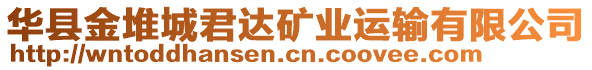 华县金堆城君达矿业运输有限公司
http://wntoddhansen.cn.coovee.com